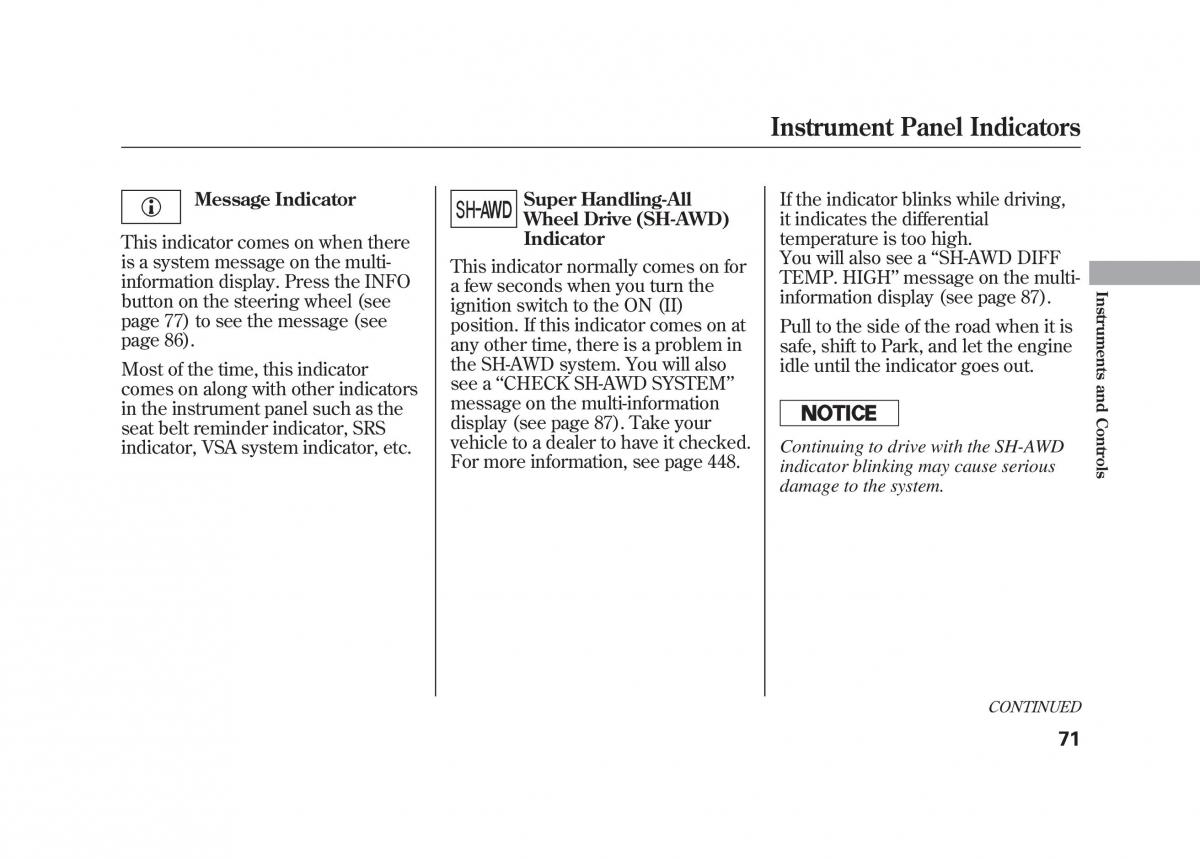 Instrument Panel Indicators

Message Indicator

This indicator comes on when there is a system message on the multi-information display. Press the INFO button on the steering wheel (see page 77) to see the message (see page 86).

Most of the time, this indicator comes on along with other indicators in the instrument panel such as the seat belt reminder indicator, SRS indicator, VSA system indicator, etc.

SH-AWD

Super Handling-All Wheel Drive (SH-AWD) Indicator

This indicator normally comes on for a few seconds when you turn the ignition switch to the ON (II) position. If this indicator comes on at any other time, there is a problem in the SH-AWD system. You will also see a “CHECK SH-AWD SYSTEM” message on the multi-information display (see page 87). Take your vehicle to a dealer to have it checked. For more information, see page 448.

If the indicator blinks while driving, it indicates the differential temperature is too high.
You will also see a “SH-AWD DIFF TEMP. HIGH” message on the multi-information display (see page 87).

Pull to the side of the road when it is safe, shift to Park, and let the engine idle until the indicator goes out.

NOTICE

Continuing to drive with the SH-AWD indicator blinking may cause serious damage to the system.

Instruments and Controls

CONTINUED

71